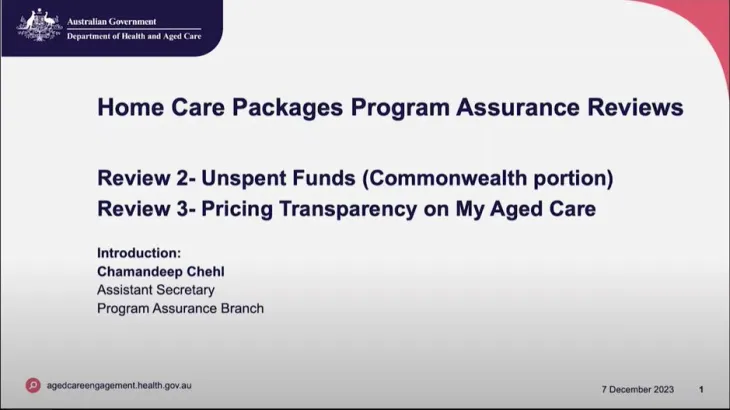 Australian Government
Department of Health and Aged Care

Home Care Packages Program Assurance Reviews

Review 2- Unspent Funds (Commonwealth portion)
Review 3- Pricing Transparency on My Aged Care

Introduction:
Chamandeep Chehl
Assistant Secretary
Program Assurance Branch

agedcareengagement.health.gov.au

7 December 2023

1